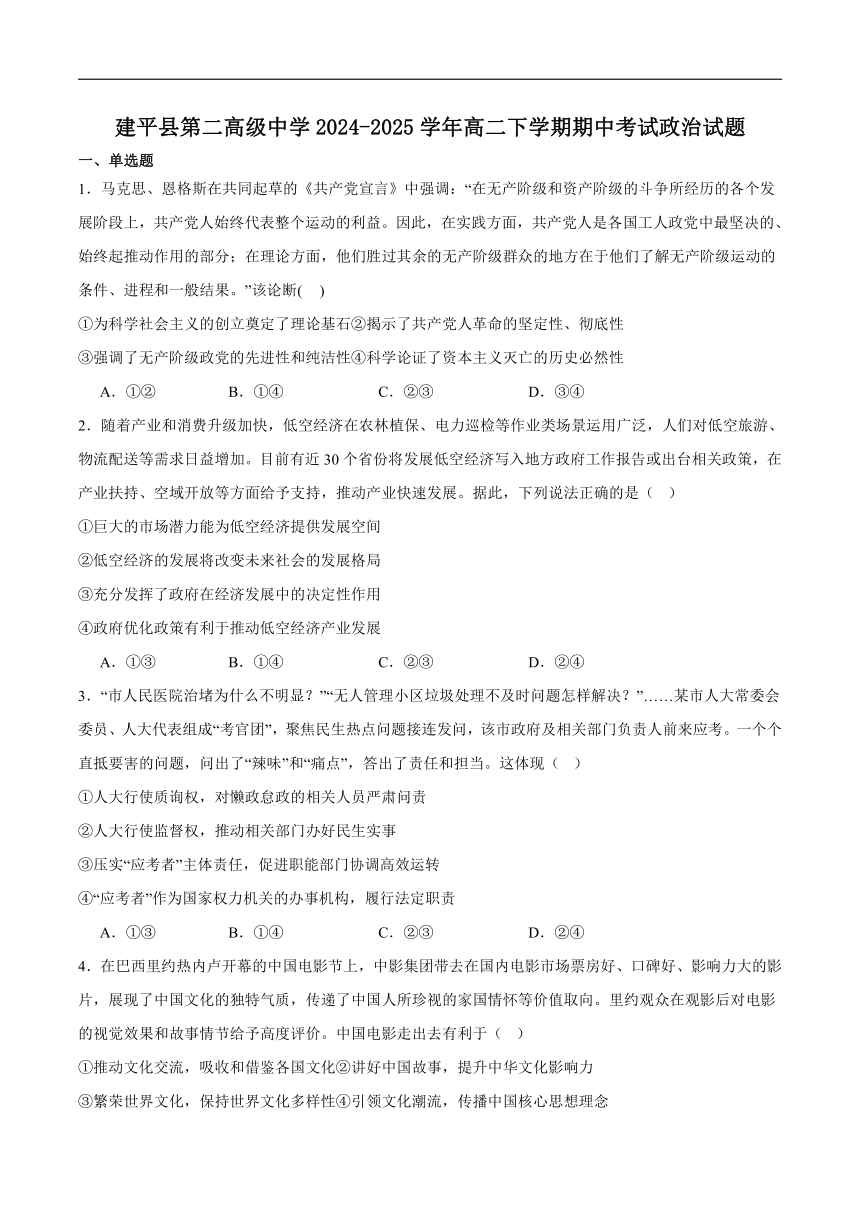 建平县第二高级中学2024-2025学年高二下学期期中考试政治试题

一、单选题

1．马克思、恩格斯在共同起草的《共产党宣言》中强调：“在无产阶级和资产阶级的斗争所经历的各个发展阶段上，共产党人始终代表整个运动的利益。因此，在实践方面，共产党人是各国工人政党中最坚决的、始终起推动作用的部分；在理论方面，他们胜过其余的无产阶级群众的地方在于他们了解无产阶级运动的条件、进程和一般结果。”该论断(　)

①为科学社会主义的创立奠定了理论基石②揭示了共产党人革命的坚定性、彻底性

③强调了无产阶级政党的先进性和纯洁性④科学论证了资本主义灭亡的历史必然性

A．①②　　B．①④　　C．②③　　D．③④

2．随着产业和消费升级加快，低空经济在农林植保、电力巡检等作业类场景运用广泛，人们对低空旅游、物流配送等需求日益增加。目前有近30个省份将发展低空经济写入地方政府工作报告或出台相关政策，在产业扶持、空域开放等方面给予支持，推动产业快速发展。据此，下列说法正确的是（　）

①巨大的市场潜力能为低空经济提供发展空间

②低空经济的发展将改变未来社会的发展格局

③充分发挥了政府在经济发展中的决定性作用

④政府优化政策有利于推动低空经济产业发展

A．①③　　B．①④　　C．②③　　D．②④

3．“市人民医院治堵为什么不明显？”“无人管理小区垃圾处理不及时问题怎样解决？”……某市人大常委会委员、人大代表组成“考官团”，聚焦民生热点问题接连发问，该市政府及相关部门负责人前来应考。一个个直抵要害的问题，问出了“辣味”和“痛点”，答出了责任和担当。这体现（　）

①人大行使质询权，对懒政怠政的相关人员严肃问责

②人大行使监督权，推动相关部门办好民生实事

③压实“应考者”主体责任，促进职能部门协调高效运转

④“应考者”作为国家权力机关的办事机构，履行法定职责

A．①③　　B．①④　　C．②③　　D．②④

4．在巴西里约热内卢开幕的中国电影节上，中影集团带去在国内电影市场票房好、口碑好、影响力大的影片，展现了中国文化的独特气质，传递了中国人所珍视的家国情怀等价值取向。里约观众在观影后对电影的视觉效果和故事情节给予高度评价。中国电影走出去有利于（　）

①推动文化交流，吸收和借鉴各国文化②讲好中国故事，提升中华文化影响力

③繁荣世界文化，保持世界文化多样性④引领文化潮流，传播中国核心思想理念